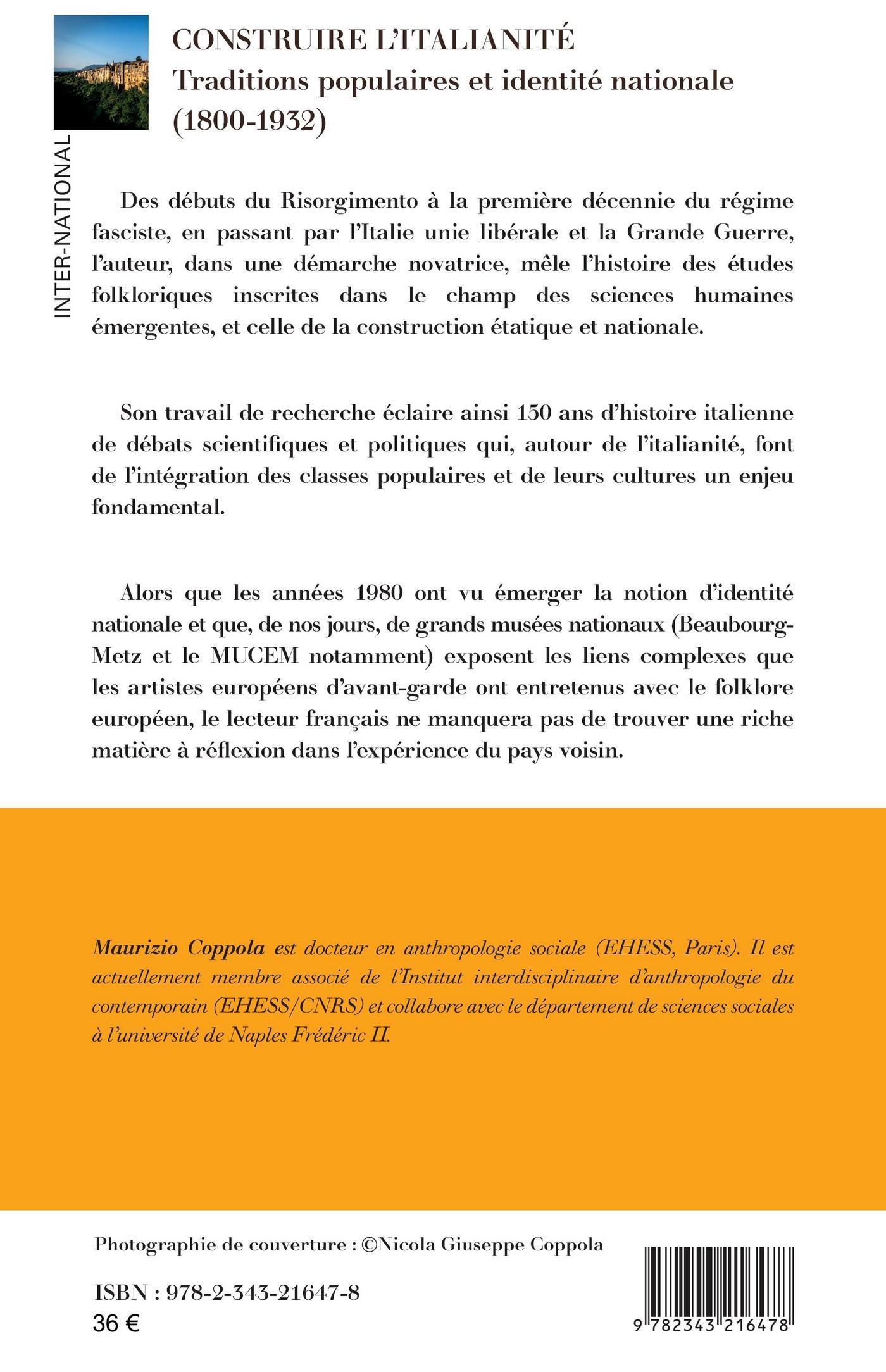 INTER-NATIONAL

CONSTRUIRE L'ITALIANITÉ
Traditions populaires et identité nationale (1800-1932)

Des débuts du Risorgimento à la première décennie du régime fasciste, en passant par l'Italie unie libérale et la Grande Guerre, l'auteur, dans une démarche novatrice, mêle l'histoire des études folkloriques inscrites dans le champ des sciences humaines émergentes, et celle de la construction étatique et nationale.

Son travail de recherche éclaire ainsi 150 ans d'histoire italienne de débats scientifiques et politiques qui, autour de l'italianité, font de l'intégration des classes populaires et de leurs cultures un enjeu fondamental.

Alors que les années 1980 ont vu émerger la notion d'identité nationale et que, de nos jours, de grands musées nationaux (Beaubourg-Metz et le MUCEM notamment) exposent les liens complexes que les artistes européens d'avant-garde ont entretenus avec le folklore européen, le lecteur français ne manquera pas de trouver une riche matière à réflexion dans l'expérience du pays voisin.

Maurizio Coppola est docteur en anthropologie sociale (EHESS, Paris). Il est actuellement membre associé de l'Institut interdisciplinaire d'anthropologie du contemporain (EHESS/CNRS) et collabore avec le département de sciences sociales à l'université de Naples Frédéric II.

Photographie de couverture : ©Nicola Giuseppe Coppola

ISBN : 978-2-343-21647-8
36 €

9 782343 216478